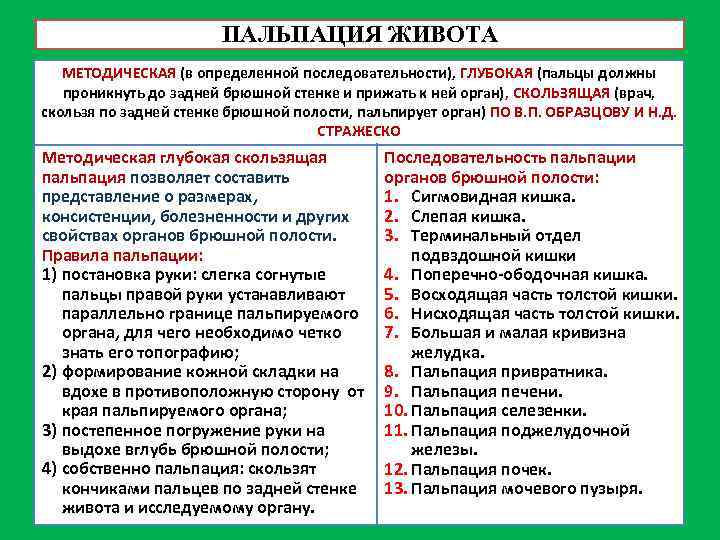 ПАЛЬПАЦИЯ ЖИВОТА

МЕТОДИЧЕСКАЯ (в определенной последовательности), ГЛУБОКАЯ (пальцы должны проникнуть до задней брюшной стенке и прижать к ней орган), СКОЛЬЗЯЩАЯ (врач, скользя по задней стенке брюшной полости, пальпирует орган) ПО В.П. ОБРАЗЦОВУ И Н.Д. СТРАЖЕСКО

Методическая глубокая скользящая пальпация позволяет составить представление о размерах, консистенции, болезненности и других свойствах органов брюшной полости.
Правила пальпации:
1) постановка руки: слегка согнутые пальцы правой руки устанавливают параллельно границе пальпируемого органа, для чего необходимо четко знать его топографию;
2) формирование кожной складки на вдохе в противоположную сторону от края пальпируемого органа;
3) постепенное погружение руки на выдохе вглубь брюшной полости;
4) собственно пальпация: скользят кончиками пальцев по задней стенке живота и исследуемому органу.

Последовательность пальпации органов брюшной полости:
1. Сигмовидная кишка.
2. Слепая кишка.
3. Терминальный отдел подвздошной кишки
4. Поперечно-ободочная кишка.
5. Восходящая часть толстой кишки.
6. Нисходящая часть толстой кишки.
7. Большая и малая кривизна желудка.
8. Пальпация привратника.
9. Пальпация печени.
10. Пальпация селезенки.
11. Пальпация поджелудочной железы.
12. Пальпация почек.
13. Пальпация мочевого пузыря.